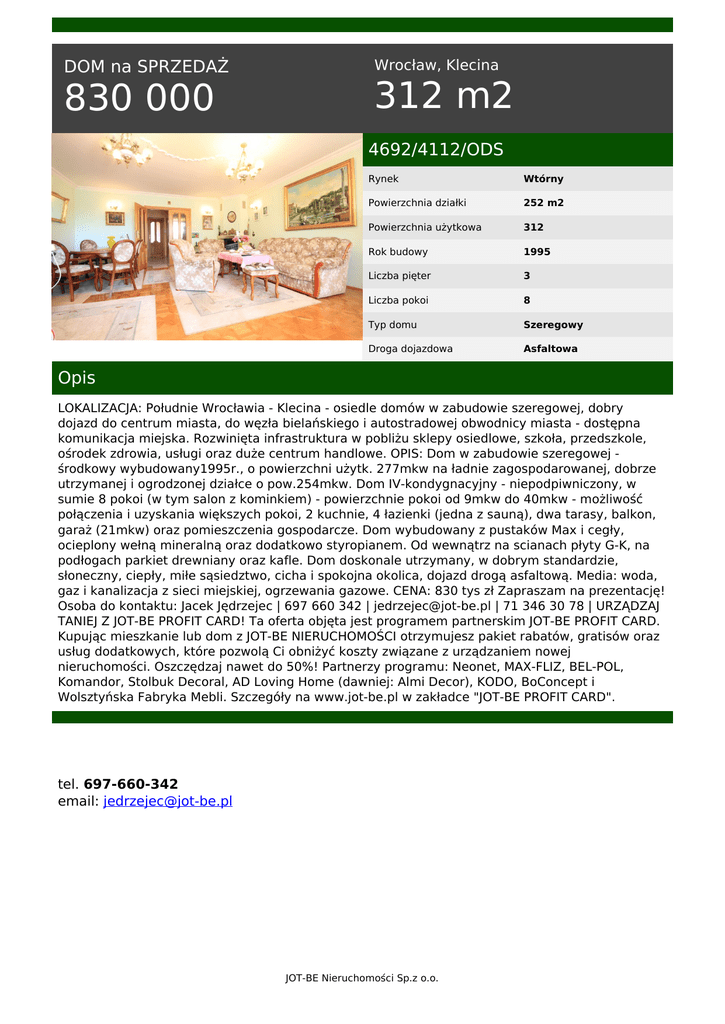 DOM na SPRZEDAŻ
830 000

Wrocław, Klecina
312 m2

4692/4112/ODS

| Rynek | Wtórny |
|---|---|
| Powierzchnia działki | 252 m2 |
| Powierzchnia użytkowa | 312 |
| Rok budowy | 1995 |
| Liczba pięter | 3 |
| Liczba pokoi | 8 |
| Typ domu | Szeregowy |
| Droga dojazdowa | Asfaltowa |

Opis

LOKALIZACJA: Południe Wrocławia - Klecina - osiedle domów w zabudowie szeregowej, dobry dojazd do centrum miasta, do węzła bielańskiego i autostradowej obwodnicy miasta - dostępna komunikacja miejska. Rozwinięta infrastruktura w pobliżu sklepy osiedlowe, szkoła, przedszkole, ośrodek zdrowia, usługi oraz duże centrum handlowe. OPIS: Dom w zabudowie szeregowej - środkowy wybudowany1995r., o powierzchni użytk. 277mkw na ładnie zagospodarowanej, dobrze utrzymanej i ogrodzonej działce o pow.254mkw. Dom IV-kondygnacyjny - niepodpiwniczony, w sumie 8 pokoi (w tym salon z kominkiem) - powierzchnie pokoi od 9mkw do 40mkw - możliwość połączenia i uzyskania większych pokoi, 2 kuchnie, 4 łazienki (jedna z sauną), dwa tarasy, balkon, garaż (21mkw) oraz pomieszczenia gospodarcze. Dom wybudowany z pustaków Max i cegły, ocieplony wełną mineralną oraz dodatkowo styropianem. Od wewnątrz na scianach płyty G-K, na podłogach parkiet drewniany oraz kafle. Dom doskonale utrzymany, w dobrym standardzie, słoneczny, ciepły, miłe sąsiedztwo, cicha i spokojna okolica, dojazd drogą asfaltową. Media: woda, gaz i kanalizacja z sieci miejskiej, ogrzewania gazowe. CENA: 830 tys zł Zapraszam na prezentację! Osoba do kontaktu: Jacek Jędrzejec | 697 660 342 | jedrzejec@jot-be.pl | 71 346 30 78 | URZĄDZAJ TANIEJ Z JOT-BE PROFIT CARD! Ta oferta objęta jest programem partnerskim JOT-BE PROFIT CARD. Kupując mieszkanie lub dom z JOT-BE NIERUCHOMOŚCI otrzymujesz pakiet rabatów, gratisów oraz usług dodatkowych, które pozwolą Ci obniżyć koszty związane z urządzaniem nowej nieruchomości. Oszczędzaj nawet do 50%! Partnerzy programu: Neonet, MAX-FLIZ, BEL-POL, Komandor, Stolbuk Decoral, AD Loving Home (dawniej: Almi Decor), KODO, BoConcept i Wolsztyńska Fabryka Mebli. Szczegóły na www.jot-be.pl w zakładce "JOT-BE PROFIT CARD".

tel. 697-660-342
email: jedrzejec@jot-be.pl

JOT-BE Nieruchomości Sp.z o.o.